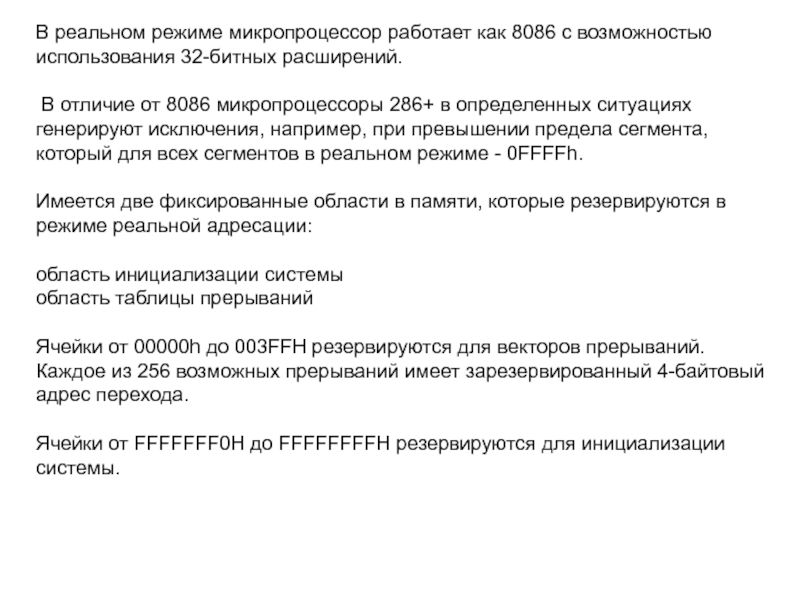 В реальном режиме микропроцессор работает как 8086 с возможностью использования 32-битных расширений.

В отличие от 8086 микропроцессоры 286+ в определенных ситуациях генерируют исключения, например, при превышении предела сегмента, который для всех сегментов в реальном режиме - 0FFFFh.

Имеется две фиксированные области в памяти, которые резервируются в режиме реальной адресации:

область инициализации системы
область таблицы прерываний

Ячейки от 00000h до 003FFH резервируются для векторов прерываний. Каждое из 256 возможных прерываний имеет зарезервированный 4-байтовый адрес перехода.

Ячейки от FFFFFFF0H до FFFFFFFFH резервируются для инициализации системы.